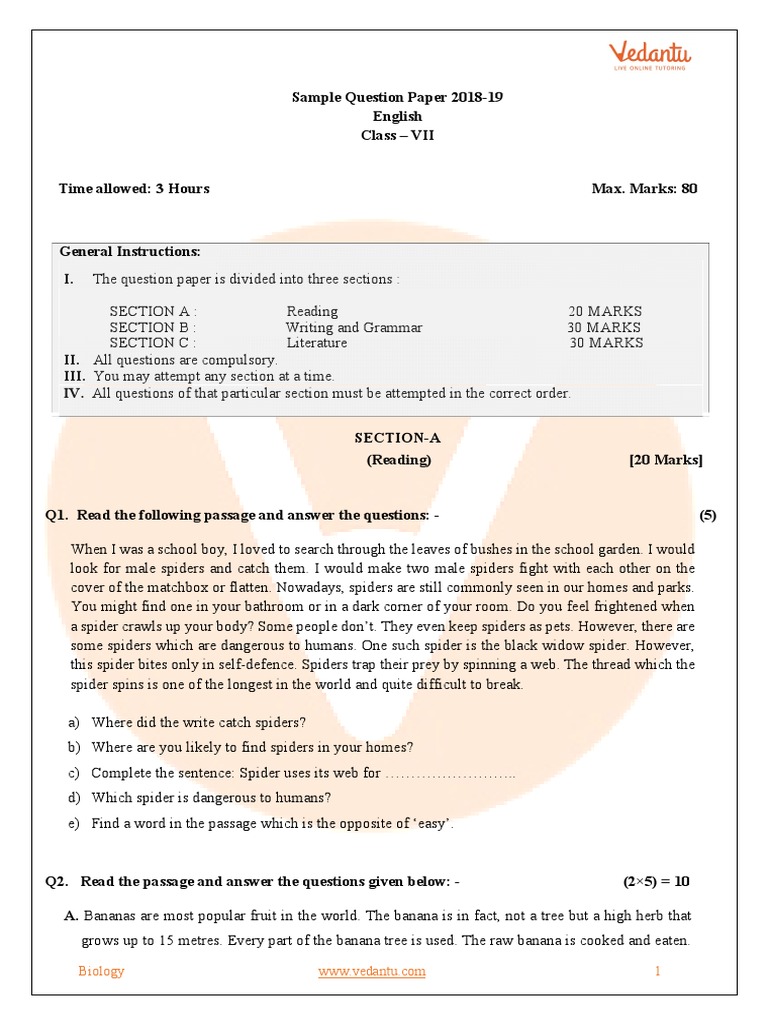 Vedantu
LIVE ONLINE TUTORING

Sample Question Paper 2018-19
English
Class – VII

Time allowed: 3 Hours

Max. Marks: 80

General Instructions:

I. The question paper is divided into three sections :

| SECTION A : | Reading | 20 MARKS |
|---|---|---|
| SECTION B : | Writing and Grammar | 30 MARKS |
| SECTION C : | Literature | 30 MARKS |

II. All questions are compulsory.
III. You may attempt any section at a time.
IV. All questions of that particular section must be attempted in the correct order.

SECTION-A
(Reading) [20 Marks]

Q1. Read the following passage and answer the questions: - (5)

When I was a school boy, I loved to search through the leaves of bushes in the school garden. I would look for male spiders and catch them. I would make two male spiders fight with each other on the cover of the matchbox or flatten. Nowadays, spiders are still commonly seen in our homes and parks. You might find one in your bathroom or in a dark corner of your room. Do you feel frightened when a spider crawls up your body? Some people don't. They even keep spiders as pets. However, there are some spiders which are dangerous to humans. One such spider is the black widow spider. However, this spider bites only in self-defence. Spiders trap their prey by spinning a web. The thread which the spider spins is one of the longest in the world and quite difficult to break.

a) Where did the write catch spiders?
b) Where are you likely to find spiders in your homes?
c) Complete the sentence: Spider uses its web for ……………………..
d) Which spider is dangerous to humans?
e) Find a word in the passage which is the opposite of 'easy'.

Q2. Read the passage and answer the questions given below: - (2×5) = 10

A. Bananas are most popular fruit in the world. The banana is in fact, not a tree but a high herb that grows up to 15 metres. Every part of the banana tree is used. The raw banana is cooked and eaten.

Biology www.vedantu.com 1